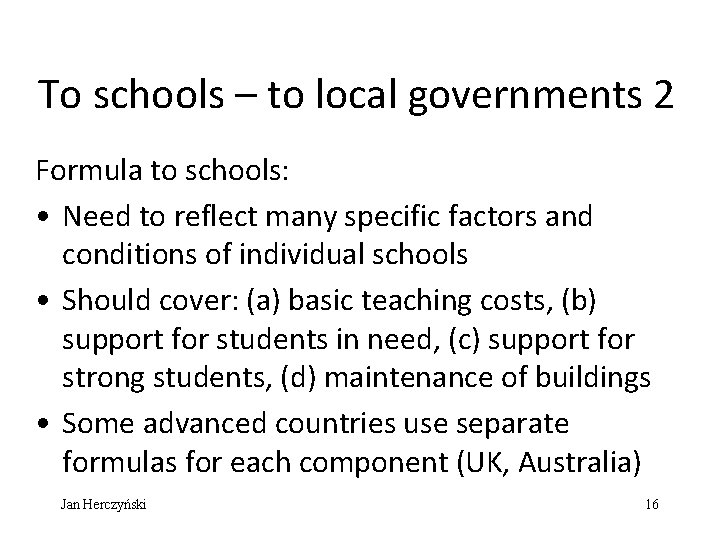 To schools – to local governments 2

Formula to schools:

• Need to reflect many specific factors and conditions of individual schools
• Should cover: (a) basic teaching costs, (b) support for students in need, (c) support for strong students, (d) maintenance of buildings
• Some advanced countries use separate formulas for each component (UK, Australia)

Jan Herczyński

16